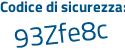 Codice di sicurezza:
93Zfe8c